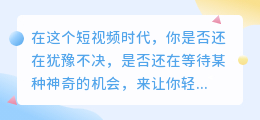 在这个短视频时代，你是否还在犹豫不决，是否还在等待某种神奇的机会，来让你轻...